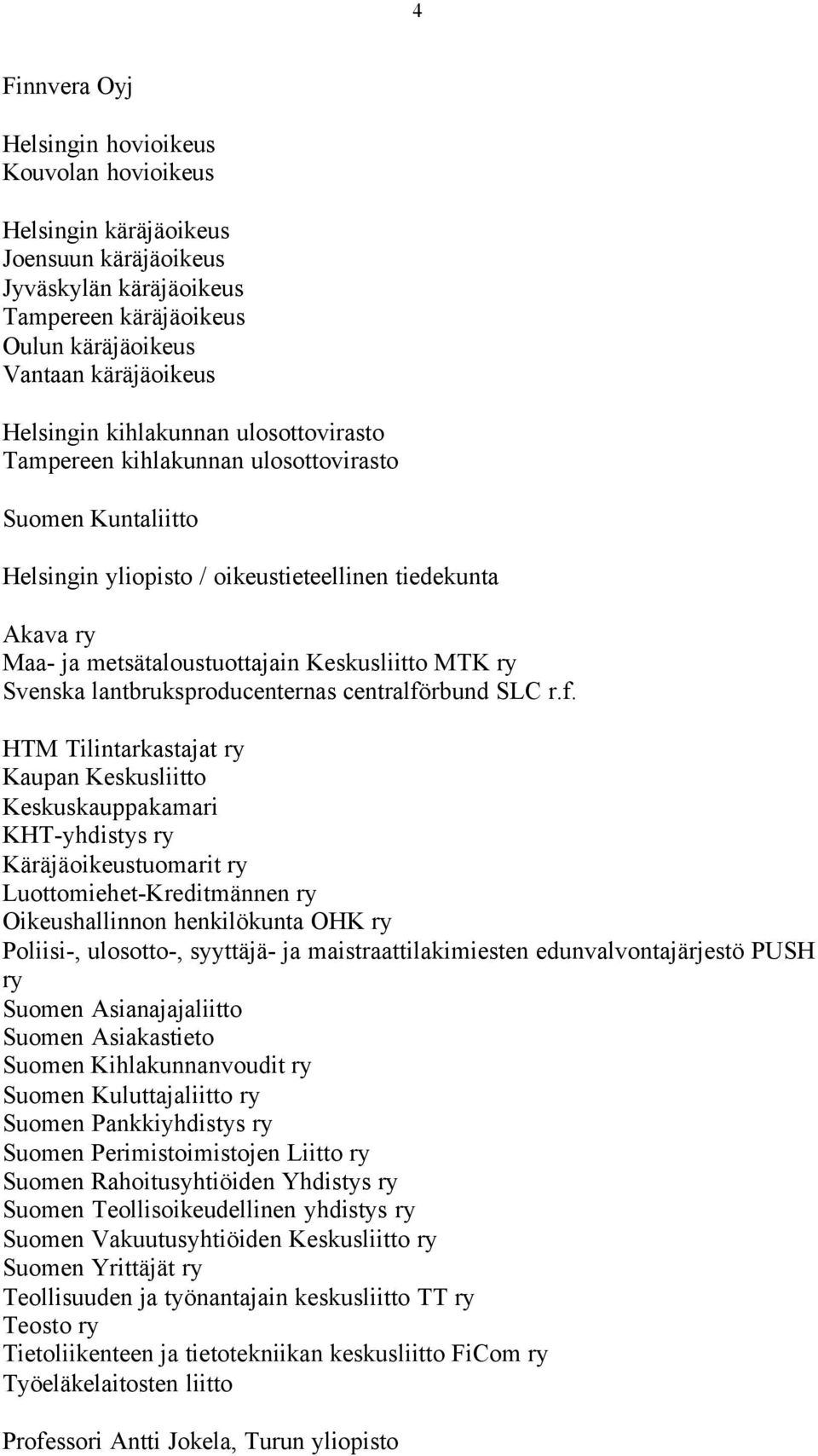 4

Finnvera Oyj

Helsingin hovioikeus
Kouvolan hovioikeus

Helsingin käräjäoikeus
Joensuun käräjäoikeus
Jyväskylän käräjäoikeus
Tampereen käräjäoikeus
Oulun käräjäoikeus
Vantaan käräjäoikeus

Helsingin kihlakunnan ulosottovirasto
Tampereen kihlakunnan ulosottovirasto

Suomen Kuntaliitto

Helsingin yliopisto / oikeustieteellinen tiedekunta

Akava ry
Maa- ja metsätaloustuottajain Keskusliitto MTK ry
Svenska lantbruksproducenternas centralförbund SLC r.f.

HTM Tilintarkastajat ry
Kaupan Keskusliitto
Keskuskauppakamari
KHT-yhdistys ry
Käräjäoikeustuomarit ry
Luottomiehet-Kreditmännen ry
Oikeushallinnon henkilökunta OHK ry
Poliisi-, ulosotto-, syyttäjä- ja maistraattilakimiesten edunvalvontajärjestö PUSH ry
Suomen Asianajajaliitto
Suomen Asiakastieto
Suomen Kihlakunnanvoudit ry
Suomen Kuluttajaliitto ry
Suomen Pankkiyhdistys ry
Suomen Perimistoimistojen Liitto ry
Suomen Rahoitusyhtiöiden Yhdistys ry
Suomen Teollisoikeudellinen yhdistys ry
Suomen Vakuutusyhtiöiden Keskusliitto ry
Suomen Yrittäjät ry
Teollisuuden ja työnantajain keskusliitto TT ry
Teosto ry
Tietoliikenteen ja tietotekniikan keskusliitto FiCom ry
Työeläkelaitosten liitto

Professori Antti Jokela, Turun yliopisto